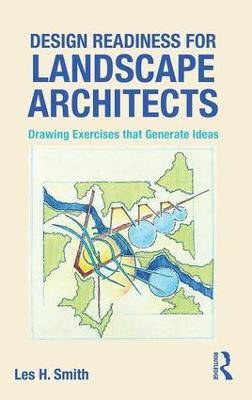 DESIGN READINESS FOR
LANDSCAPE
ARCHITECTS

Drawing Exercises that Generate Ideas

Les H. Smith

ROUTLEDGE